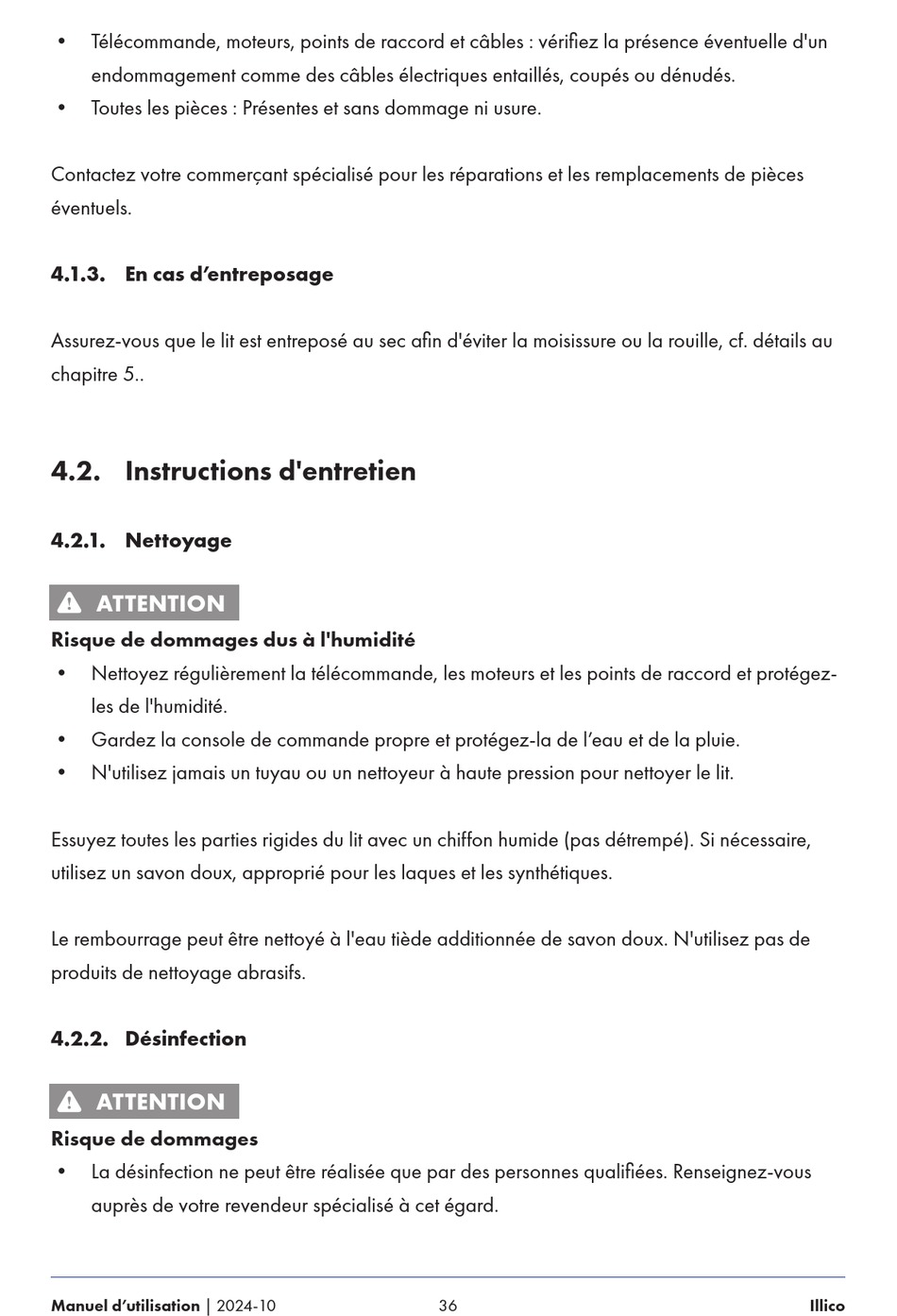 • Télécommande, moteurs, points de raccord et câbles : vérifiez la présence éventuelle d'un endommagement comme des câbles électriques entaillés, coupés ou dénudés.
• Toutes les pièces : Présentes et sans dommage ni usure.

Contactez votre commerçant spécialisé pour les réparations et les remplacements de pièces éventuels.

4.1.3. En cas d'entreposage

Assurez-vous que le lit est entreposé au sec afin d'éviter la moisissure ou la rouille, cf. détails au chapitre 5..

4.2. Instructions d'entretien

4.2.1. Nettoyage

ATTENTION
Risque de dommages dus à l'humidité
• Nettoyez régulièrement la télécommande, les moteurs et les points de raccord et protégez-les de l'humidité.
• Gardez la console de commande propre et protégez-la de l'eau et de la pluie.
• N'utilisez jamais un tuyau ou un nettoyeur à haute pression pour nettoyer le lit.

Essuyez toutes les parties rigides du lit avec un chiffon humide (pas détrempé). Si nécessaire, utilisez un savon doux, approprié pour les laques et les synthétiques.

Le rembourrage peut être nettoyé à l'eau tiède additionnée de savon doux. N'utilisez pas de produits de nettoyage abrasifs.

4.2.2. Désinfection

ATTENTION
Risque de dommages
• La désinfection ne peut être réalisée que par des personnes qualifiées. Renseignez-vous auprès de votre revendeur spécialisé à cet égard.

Manuel d'utilisation | 2024-10 36 Illico